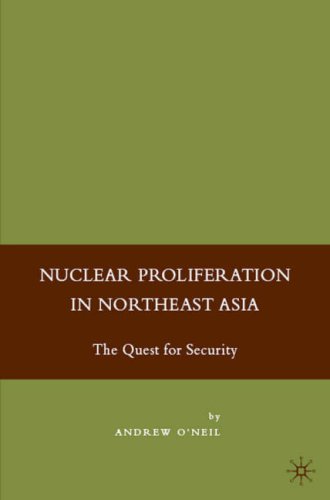 NUCLEAR PROLIFERATION IN NORTHEAST ASIA

The Quest for Security

by

ANDREW O'NEIL